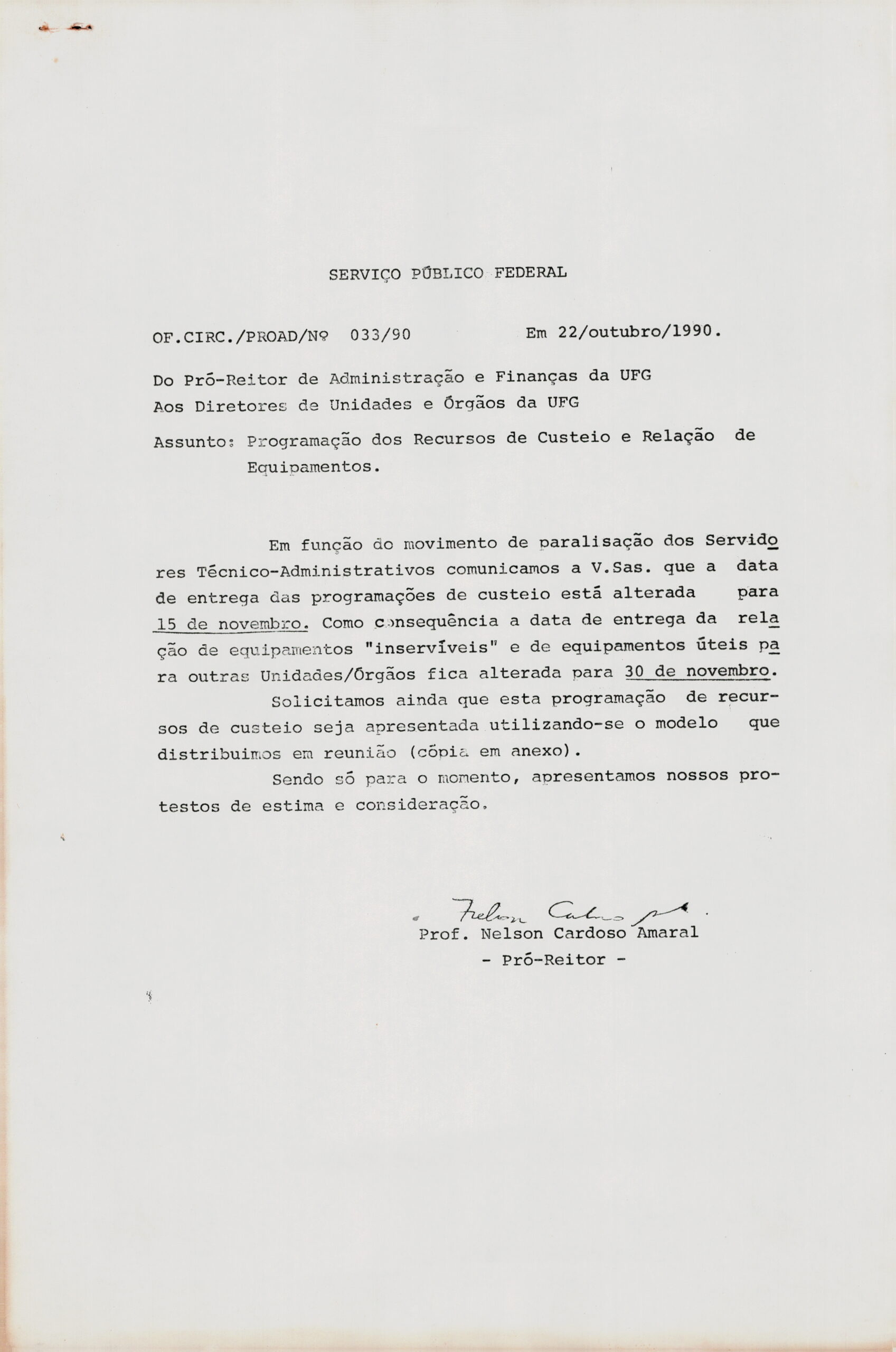 SERVIÇO PÚBLICO FEDERAL

OF.CIRC./PROAD/Nº 033/90          Em 22/outubro/1990.

Do Pró-Reitor de Administração e Finanças da UFG
Aos Diretores de Unidades e Órgãos da UFG

Assunto: Programação dos Recursos de Custeio e Relação de Equipamentos.

Em função do movimento de paralisação dos Servidores Técnico-Administrativos comunicamos a V.Sas. que a data de entrega das programações de custeio está alterada para 15 de novembro. Como consequência a data de entrega da relação de equipamentos "inservíveis" e de equipamentos úteis para outras Unidades/Órgãos fica alterada para 30 de novembro.

Solicitamos ainda que esta programação de recursos de custeio seja apresentada utilizando-se o modelo que distribuimos em reunião (cópia em anexo).

Sendo só para o momento, apresentamos nossos protestos de estima e consideração.

Nelson Cardoso Amaral
Prof. Nelson Cardoso Amaral
- Pró-Reitor -